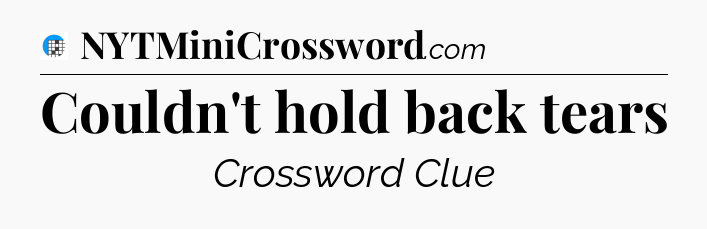 NYTMiniCrossword.com

Couldn't hold back tears

Crossword Clue